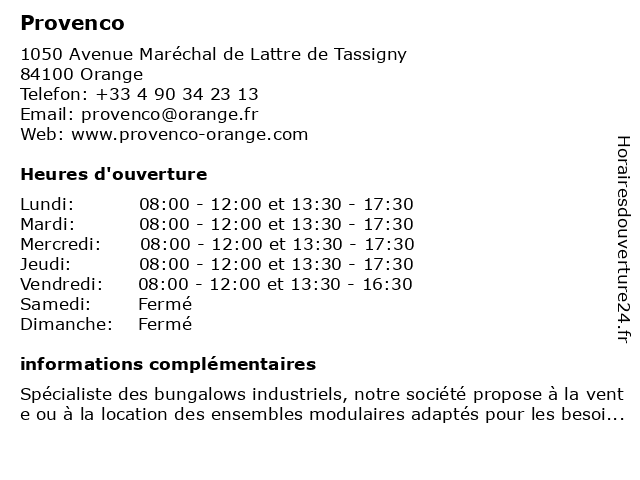 Provenco

1050 Avenue Maréchal de Lattre de Tassigny
84100 Orange
Telefon: +33 4 90 34 23 13
Email: provenco@orange.fr
Web: www.provenco-orange.com

Heures d'ouverture

| | |
|---|---|
| Lundi: | 08:00 - 12:00 et 13:30 - 17:30 |
| Mardi: | 08:00 - 12:00 et 13:30 - 17:30 |
| Mercredi: | 08:00 - 12:00 et 13:30 - 17:30 |
| Jeudi: | 08:00 - 12:00 et 13:30 - 17:30 |
| Vendredi: | 08:00 - 12:00 et 13:30 - 16:30 |
| Samedi: | Fermé |
| Dimanche: | Fermé |

informations complémentaires

Spécialiste des bungalows industriels, notre société propose à la vente ou à la location des ensembles modulaires adaptés pour les besoi...

Horairesdouverture24.fr